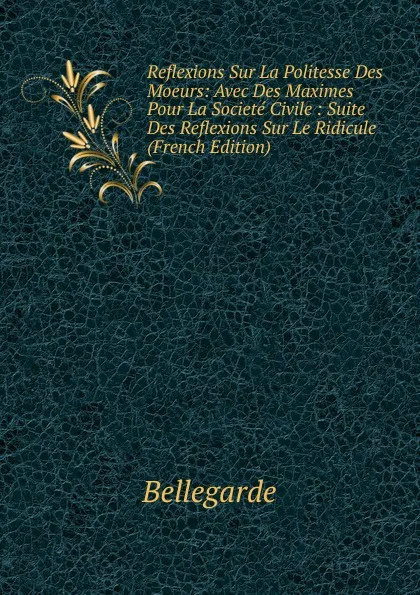 Reflexions Sur La Politesse Des Moeurs: Avec Des Maximes Pour La Societé Civile : Suite Des Reflexions Sur Le Ridicule (French Edition)

Bellegarde